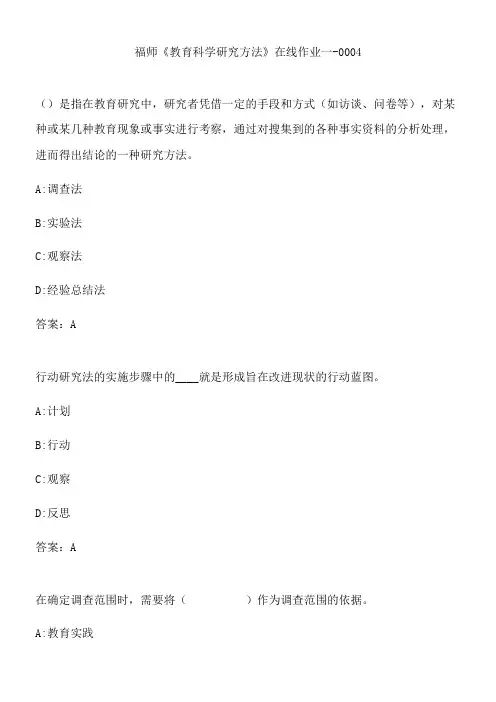 福师《教育科学研究方法》在线作业一-0004

（）是指在教育研究中，研究者凭借一定的手段和方式（如访谈、问卷等），对某种或某几种教育现象或事实进行考察，通过对搜集到的各种事实资料的分析处理，进而得出结论的一种研究方法。

A:调查法

B:实验法

C:观察法

D:经验总结法

答案：A

行动研究法的实施步骤中的____就是形成旨在改进现状的行动蓝图。

A:计划

B:行动

C:观察

D:反思

答案：A

在确定调查范围时，需要将（　　　　）作为调查范围的依据。

A:教育实践